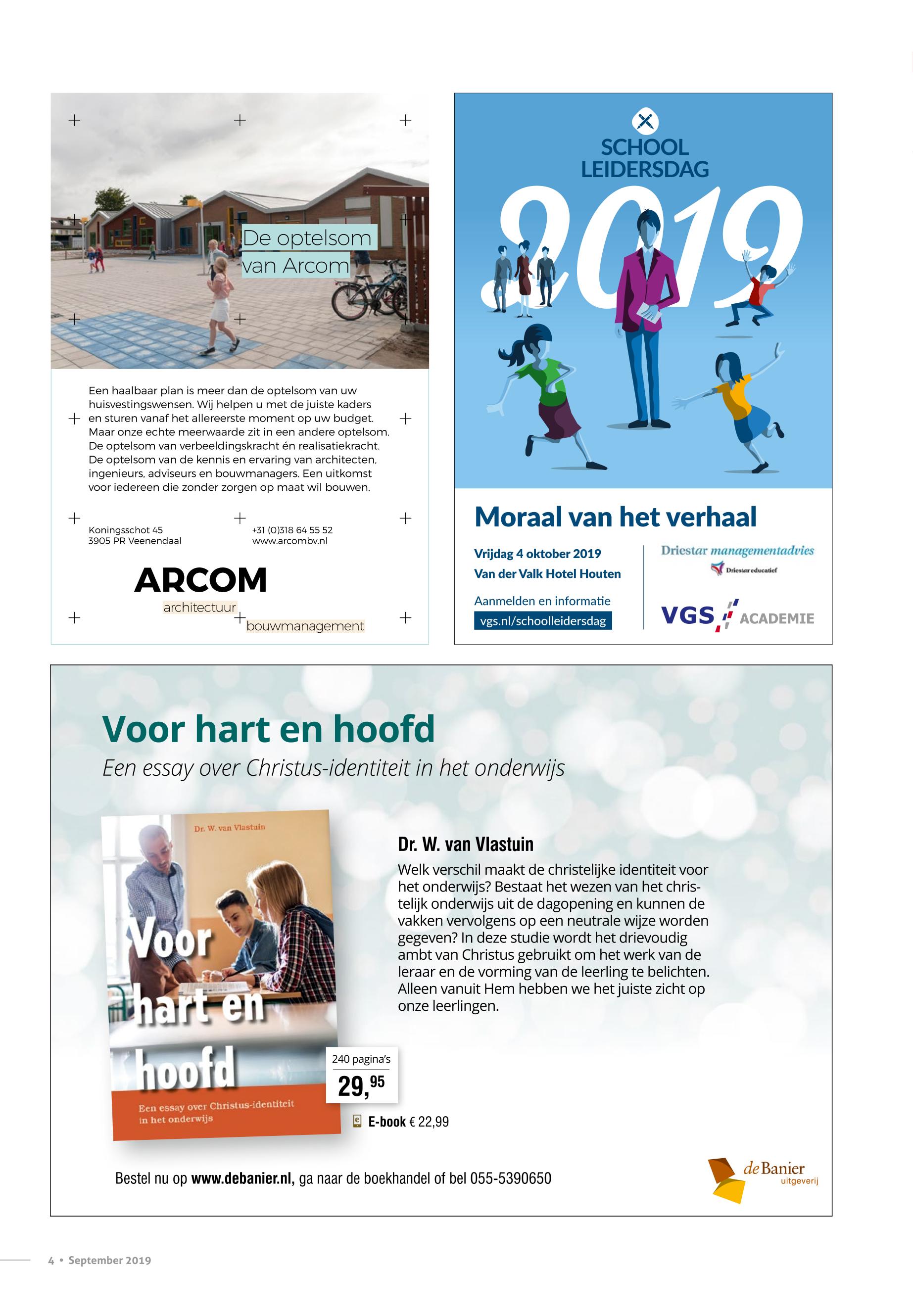 De optelsom van Arcom

Een haalbaar plan is meer dan de optelsom van uw huisvestingswensen. Wij helpen u met de juiste kaders en sturen vanaf het allereerste moment op uw budget. Maar onze echte meerwaarde zit in een andere optelsom. De optelsom van verbeeldingskracht én realisatiekracht. De optelsom van de kennis en ervaring van architecten, ingenieurs, adviseurs en bouwmanagers. Een uitkomst voor iedereen die zonder zorgen op maat wil bouwen.

Koningsschot 45
3905 PR Veenendaal

+31 (0)318 64 55 52
www.arcombv.nl

ARCOM
architectuur
bouwmanagement

SCHOOL LEIDERSDAG
2019

Moraal van het verhaal

Vrijdag 4 oktober 2019
Van der Valk Hotel Houten

Aanmelden en informatie
vgs.nl/schoolleidersdag

Driestar managementadvies
Driestar educatief

VGS ACADEMIE

Voor hart en hoofd
Een essay over Christus-identiteit in het onderwijs

Dr. W. van Vlastuin
Voor hart en hoofd
Een essay over Christus-identiteit in het onderwijs

Dr. W. van Vlastuin
Welk verschil maakt de christelijke identiteit voor het onderwijs? Bestaat het wezen van het christelijk onderwijs uit de dagopening en kunnen de vakken vervolgens op een neutrale wijze worden gegeven? In deze studie wordt het drievoudig ambt van Christus gebruikt om het werk van de leraar en de vorming van de leerling te belichten. Alleen vanuit Hem hebben we het juiste zicht op onze leerlingen.

240 pagina's
29,95

E-book € 22,99

Bestel nu op www.debanier.nl, ga naar de boekhandel of bel 055-5390650

de Banier uitgeverij

4 • September 2019